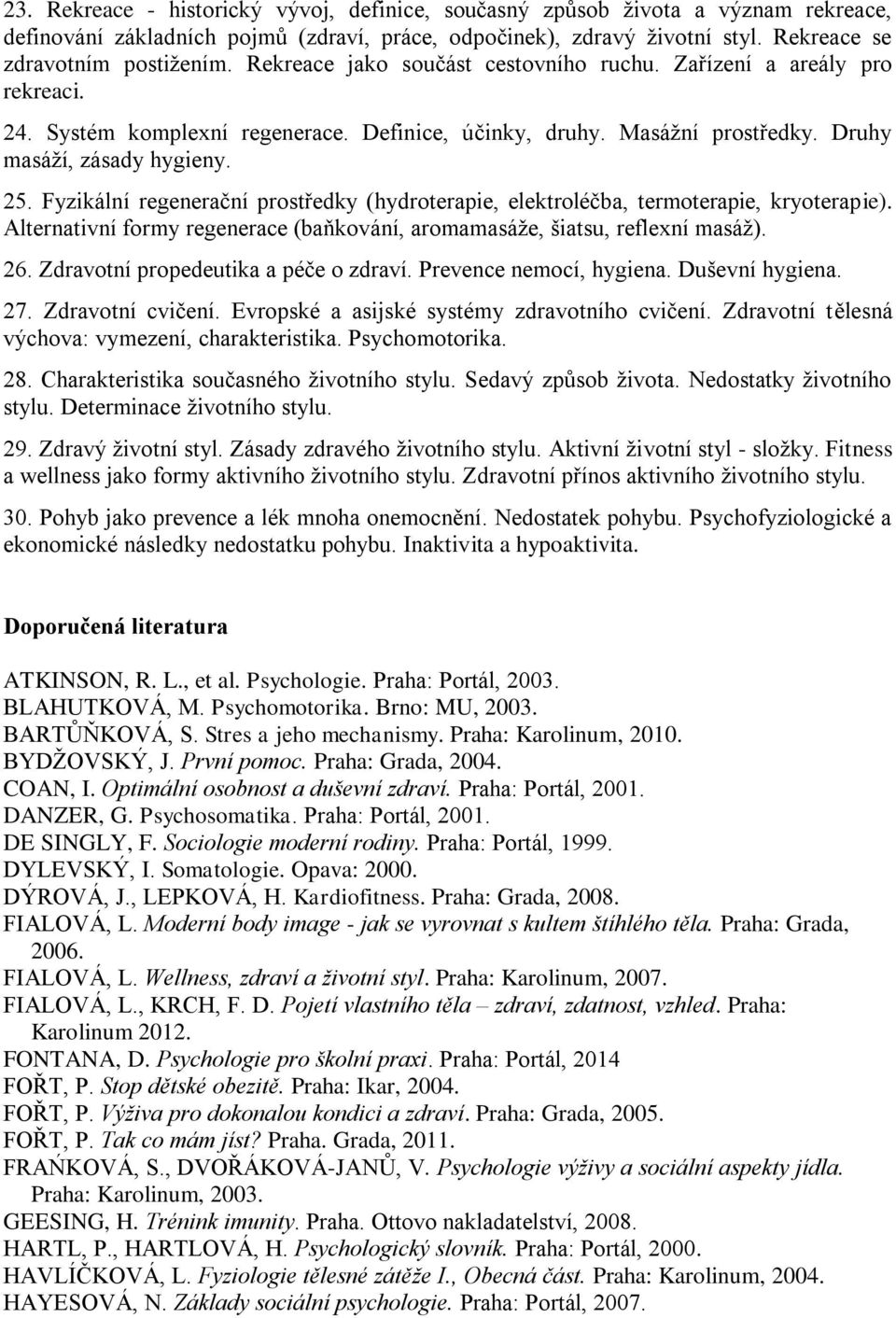 23. Rekreace - historický vývoj, definice, současný způsob života a význam rekreace, definování základních pojmů (zdraví, práce, odpočinek), zdravý životní styl. Rekreace se zdravotním postižením. Rekreace jako součást cestovního ruchu. Zařízení a areály pro rekreaci.

24. Systém komplexní regenerace. Definice, účinky, druhy. Masážní prostředky. Druhy masáží, zásady hygieny.

25. Fyzikální regenerační prostředky (hydroterapie, elektroléčba, termoterapie, kryoterapie). Alternativní formy regenerace (baňkování, aromamasáže, šiatsu, reflexní masáž).

26. Zdravotní propedeutika a péče o zdraví. Prevence nemocí, hygiena. Duševní hygiena.

27. Zdravotní cvičení. Evropské a asijské systémy zdravotního cvičení. Zdravotní tělesná výchova: vymezení, charakteristika. Psychomotorika.

28. Charakteristika současného životního stylu. Sedavý způsob života. Nedostatky životního stylu. Determinace životního stylu.

29. Zdravý životní styl. Zásady zdravého životního stylu. Aktivní životní styl - složky. Fitness a wellness jako formy aktivního životního stylu. Zdravotní přínos aktivního životního stylu.

30. Pohyb jako prevence a lék mnoha onemocnění. Nedostatek pohybu. Psychofyziologické a ekonomické následky nedostatku pohybu. Inaktivita a hypoaktivita.

Doporučená literatura

ATKINSON, R. L., et al. Psychologie. Praha: Portál, 2003.
BLAHUTKOVÁ, M. Psychomotorika. Brno: MU, 2003.
BARTŮŇKOVÁ, S. Stres a jeho mechanismy. Praha: Karolinum, 2010.
BYDŽOVSKÝ, J. První pomoc. Praha: Grada, 2004.
COAN, I. Optimální osobnost a duševní zdraví. Praha: Portál, 2001.
DANZER, G. Psychosomatika. Praha: Portál, 2001.
DE SINGLY, F. Sociologie moderní rodiny. Praha: Portál, 1999.
DYLEVSKÝ, I. Somatologie. Opava: 2000.
DÝROVÁ, J., LEPKOVÁ, H. Kardiofitness. Praha: Grada, 2008.
FIALOVÁ, L. Moderní body image - jak se vyrovnat s kultem štíhlého těla. Praha: Grada, 2006.
FIALOVÁ, L. Wellness, zdraví a životní styl. Praha: Karolinum, 2007.
FIALOVÁ, L., KRCH, F. D. Pojetí vlastního těla – zdraví, zdatnost, vzhled. Praha: Karolinum 2012.
FONTANA, D. Psychologie pro školní praxi. Praha: Portál, 2014
FOŘT, P. Stop dětské obezitě. Praha: Ikar, 2004.
FOŘT, P. Výživa pro dokonalou kondici a zdraví. Praha: Grada, 2005.
FOŘT, P. Tak co mám jíst? Praha. Grada, 2011.
FRAŇKOVÁ, S., DVOŘÁKOVÁ-JANŮ, V. Psychologie výživy a sociální aspekty jídla. Praha: Karolinum, 2003.
GEESING, H. Trénink imunity. Praha. Ottovo nakladatelství, 2008.
HARTL, P., HARTLOVÁ, H. Psychologický slovník. Praha: Portál, 2000.
HAVLÍČKOVÁ, L. Fyziologie tělesné zátěže I., Obecná část. Praha: Karolinum, 2004.
HAYESOVÁ, N. Základy sociální psychologie. Praha: Portál, 2007.